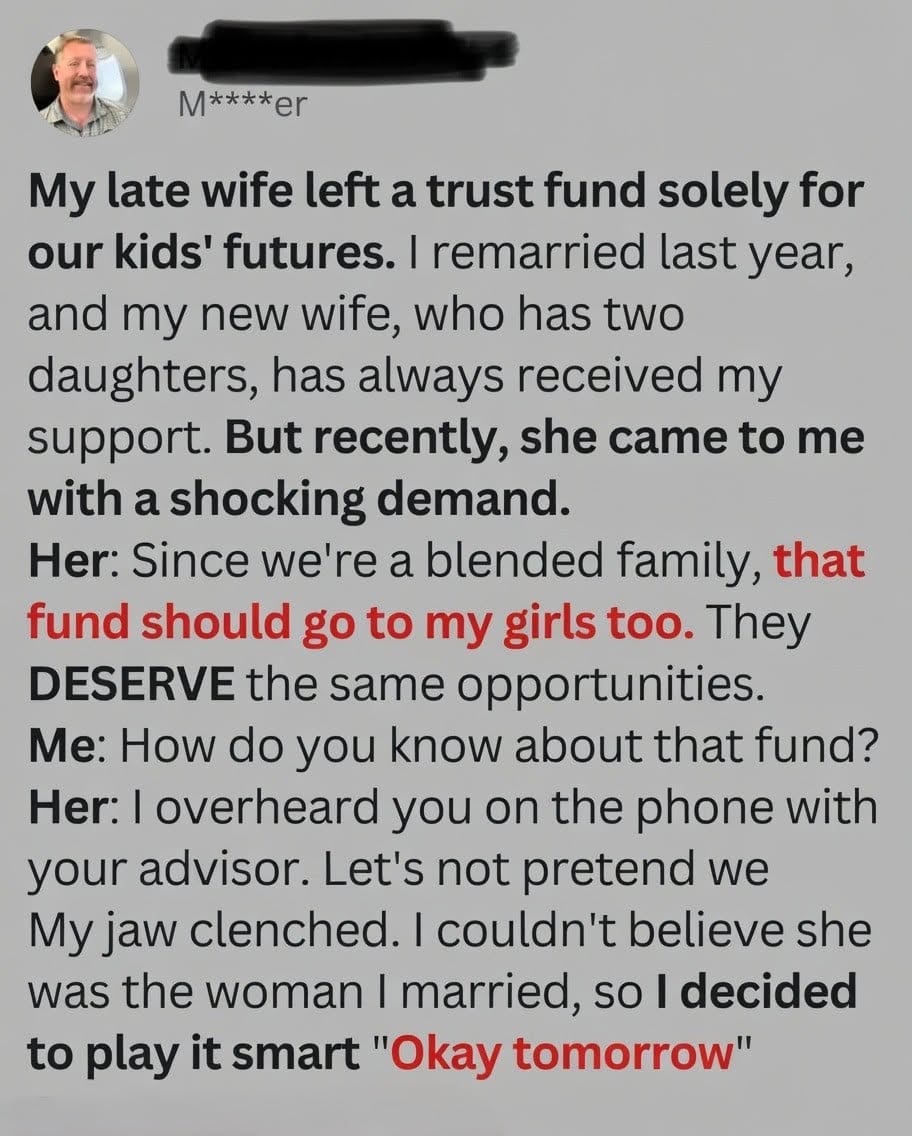 M****er

My late wife left a trust fund solely for our kids' futures. I remarried last year, and my new wife, who has two daughters, has always received my support. But recently, she came to me with a shocking demand.
Her: Since we're a blended family, that fund should go to my girls too. They DESERVE the same opportunities.
Me: How do you know about that fund?
Her: I overheard you on the phone with your advisor. Let's not pretend we
My jaw clenched. I couldn't believe she was the woman I married, so I decided to play it smart "Okay tomorrow"